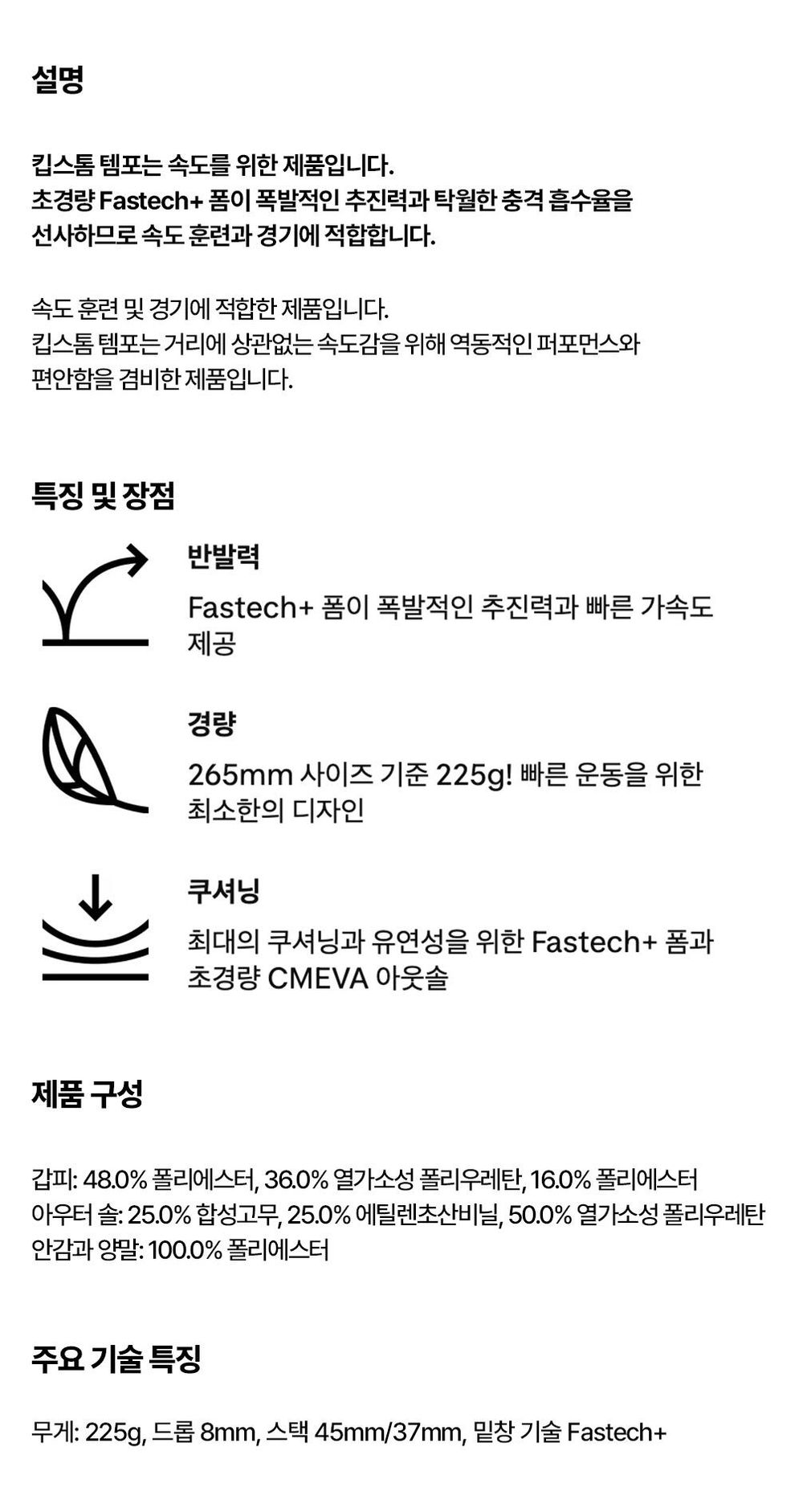 설명

킵스톰 템포는 속도를 위한 제품입니다.
초경량 Fastech+ 폼이 폭발적인 추진력과 탁월한 충격 흡수율을 선사하므로 속도 훈련과 경기에 적합합니다.

속도 훈련 및 경기에 적합한 제품입니다.
킵스톰 템포는 거리에 상관없는 속도감을 위해 역동적인 퍼포먼스와 편안함을 겸비한 제품입니다.

특징 및 장점

반발력

Fastech+ 폼이 폭발적인 추진력과 빠른 가속도 제공

경량

265mm 사이즈 기준 225g! 빠른 운동을 위한 최소한의 디자인

쿠셔닝

최대의 쿠셔닝과 유연성을 위한 Fastech+ 폼과 초경량 CMEVA 아웃솔

제품 구성

갑피: 48.0% 폴리에스터, 36.0% 열가소성 폴리우레탄, 16.0% 폴리에스터
아우터 솔: 25.0% 합성고무, 25.0% 에틸렌초산비닐, 50.0% 열가소성 폴리우레탄
안감과 양말: 100.0% 폴리에스터

주요 기술 특징

무게: 225g, 드롭 8mm, 스택 45mm/37mm, 밑창 기술 Fastech+